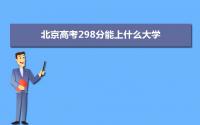 北京高考298分能上什么大学